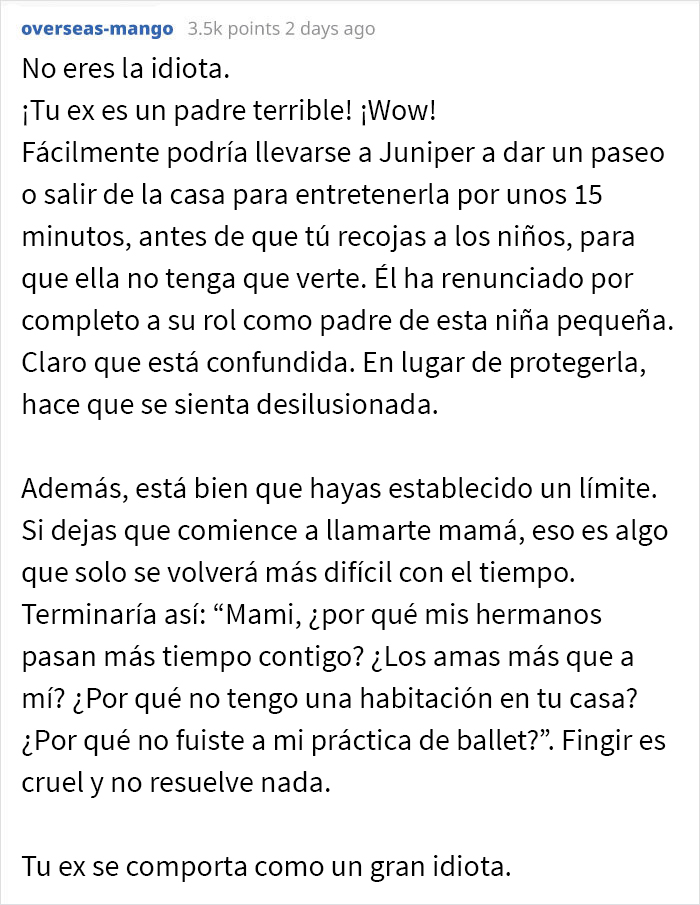 overseas-mango 3.5k points 2 days ago

No eres la idiota.
¡Tu ex es un padre terrible! ¡Wow!
Fácilmente podría llevarse a Juniper a dar un paseo o salir de la casa para entretenerla por unos 15 minutos, antes de que tú recojas a los niños, para que ella no tenga que verte. Él ha renunciado por completo a su rol como padre de esta niña pequeña. Claro que está confundida. En lugar de protegerla, hace que se sienta desilusionada.

Además, está bien que hayas establecido un límite. Si dejas que comience a llamarte mamá, eso es algo que solo se volverá más difícil con el tiempo. Terminaría así: “Mami, ¿por qué mis hermanos pasan más tiempo contigo? ¿Los amas más que a mí? ¿Por qué no tengo una habitación en tu casa? ¿Por qué no fuiste a mi práctica de ballet?”. Fingir es cruel y no resuelve nada.

Tu ex se comporta como un gran idiota.